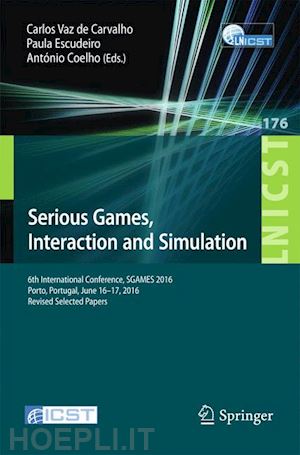 Carlos Vaz de Carvalho
Paula Escudeiro
António Coelho (Eds.)

LNICST

176

LNICST

Serious Games, Interaction and Simulation

6th International Conference, SGAMES 2016
Porto, Portugal, June 16–17, 2016
Revised Selected Papers

ICST

Springer

HOEPLI.IT